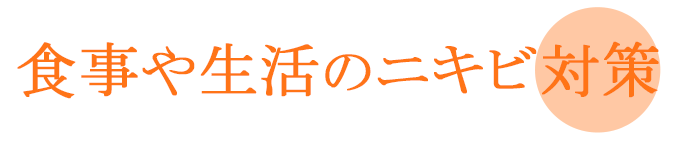 食事や生活のニキビ対策